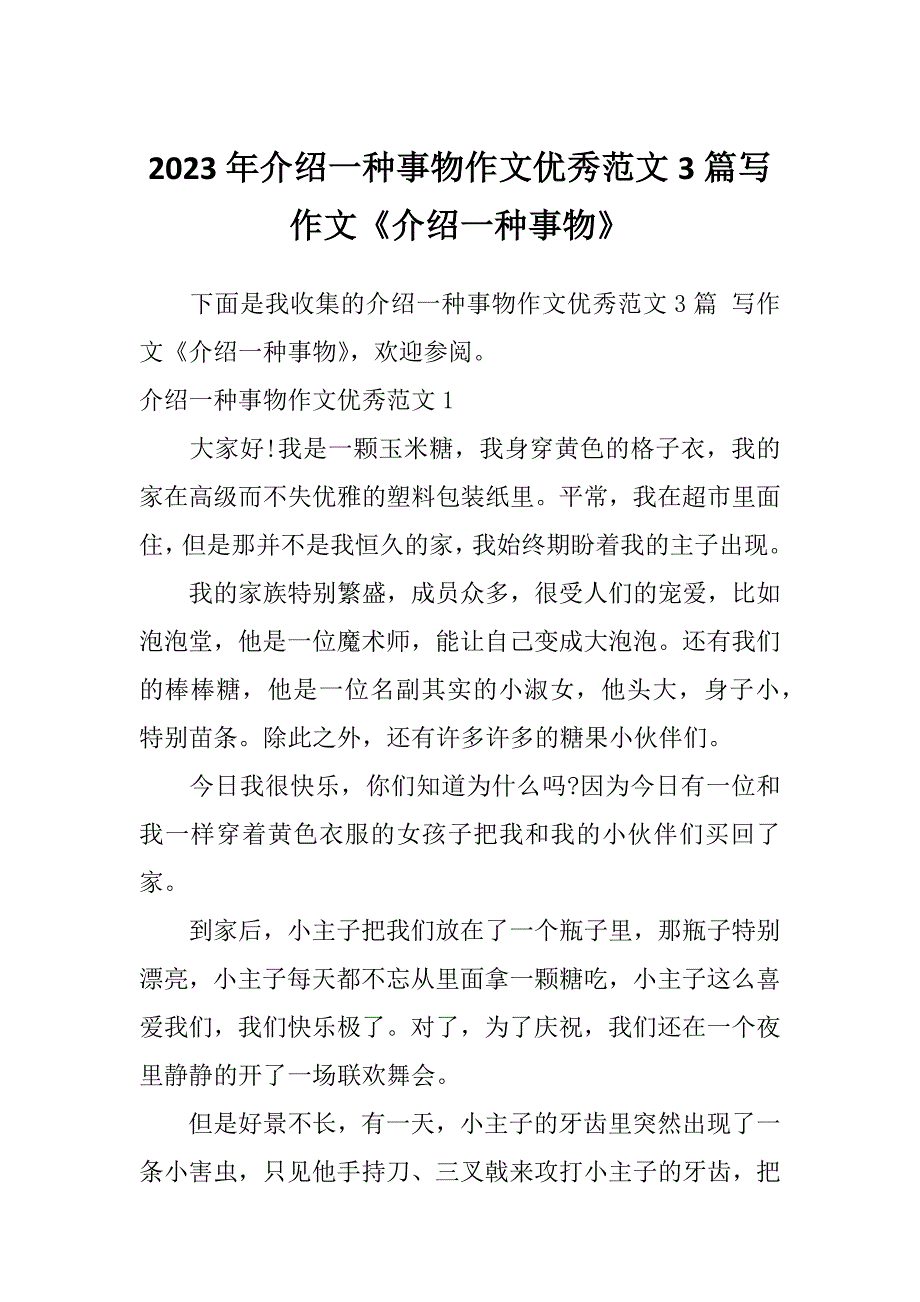 2023年介绍一种事物作文优秀范文3篇写作文《介绍一种事物》

下面是我收集的介绍一种事物作文优秀范文3篇 写作文《介绍一种事物》，欢迎参阅。

介绍一种事物作文优秀范文1

大家好!我是一颗玉米糖，我身穿黄色的格子衣，我的家在高级而不失优雅的塑料包装纸里。平常，我在超市里面住，但是那并不是我恒久的家，我始终期盼着我的主子出现。

我的家族特别繁盛，成员众多，很受人们的宠爱，比如泡泡堂，他是一位魔术师，能让自己变成大泡泡。还有我们的棒棒糖，他是一位名副其实的小淑女，他头大，身子小，特别苗条。除此之外，还有许多许多的糖果小伙伴们。

今日我很快乐，你们知道为什么吗?因为今日有一位和我一样穿着黄色衣服的女孩子把我和我的小伙伴们买回了家。

到家后，小主子把我们放在了一个瓶子里，那瓶子特别漂亮，小主子每天都不忘从里面拿一颗糖吃，小主子这么喜爱我们，我们快乐极了。对了，为了庆祝，我们还在一个夜里静静的开了一场联欢舞会。

但是好景不长，有一天，小主子的牙齿里突然出现了一条小害虫，只见他手持刀、三叉戟来攻打小主子的牙齿，把